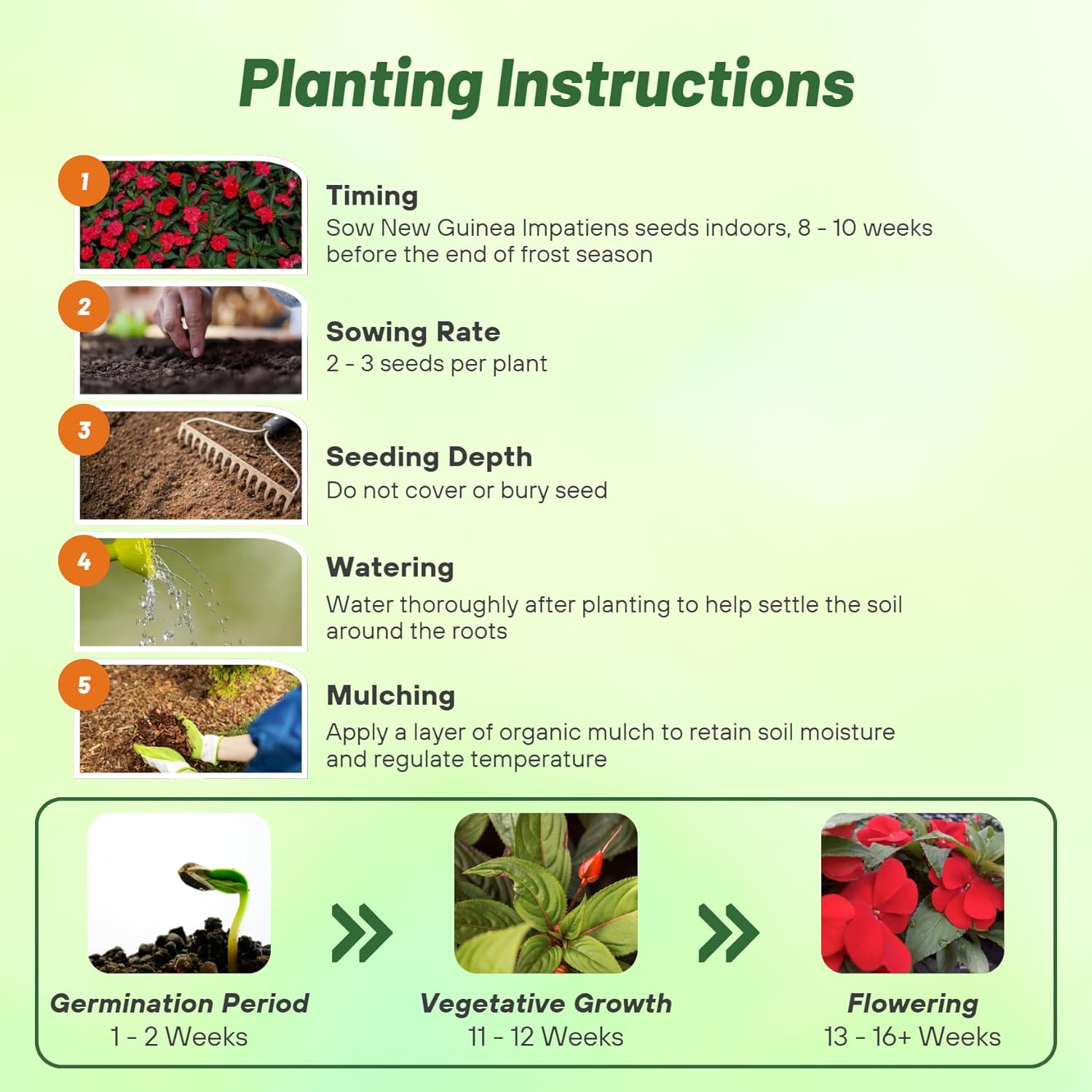 Planting Instructions

1
Timing
Sow New Guinea Impatiens seeds indoors, 8 - 10 weeks before the end of frost season

2
Sowing Rate
2 - 3 seeds per plant

3
Seeding Depth
Do not cover or bury seed

4
Watering
Water thoroughly after planting to help settle the soil around the roots

5
Mulching
Apply a layer of organic mulch to retain soil moisture and regulate temperature

Germination Period
1 - 2 Weeks

Vegetative Growth
11 - 12 Weeks

Flowering
13 - 16+ Weeks